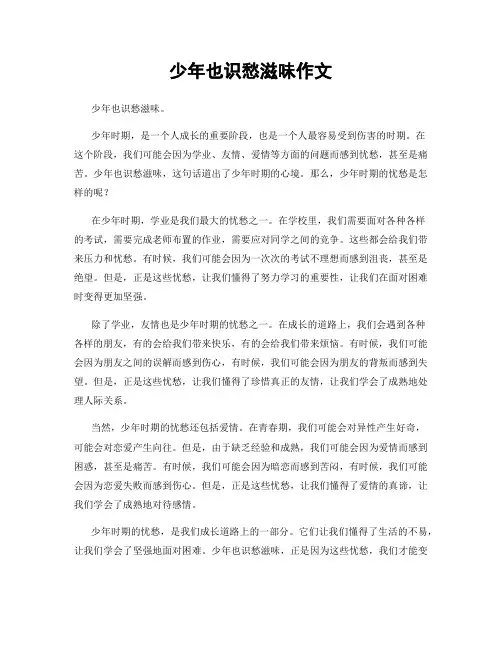 少年也识愁滋味作文

少年也识愁滋味。

少年时期，是一个人成长的重要阶段，也是一个人最容易受到伤害的时期。在这个阶段，我们可能会因为学业、友情、爱情等方面的问题而感到忧愁，甚至是痛苦。少年也识愁滋味，这句话道出了少年时期的心境。那么，少年时期的忧愁是怎样的呢？

在少年时期，学业是我们最大的忧愁之一。在学校里，我们需要面对各种各样的考试，需要完成老师布置的作业，需要应对同学之间的竞争。这些都会给我们带来压力和忧愁。有时候，我们可能会因为一次次的考试不理想而感到沮丧，甚至是绝望。但是，正是这些忧愁，让我们懂得了努力学习的重要性，让我们在面对困难时变得更加坚强。

除了学业，友情也是少年时期的忧愁之一。在成长的道路上，我们会遇到各种各样的朋友，有的会给我们带来快乐，有的会给我们带来烦恼。有时候，我们可能会因为朋友之间的误解而感到伤心，有时候，我们可能会因为朋友的背叛而感到失望。但是，正是这些忧愁，让我们懂得了珍惜真正的友情，让我们学会了成熟地处理人际关系。

当然，少年时期的忧愁还包括爱情。在青春期，我们可能会对异性产生好奇，可能会对恋爱产生向往。但是，由于缺乏经验和成熟，我们可能会因为爱情而感到困惑，甚至是痛苦。有时候，我们可能会因为暗恋而感到苦闷，有时候，我们可能会因为恋爱失败而感到伤心。但是，正是这些忧愁，让我们懂得了爱情的真谛，让我们学会了成熟地对待感情。

少年时期的忧愁，是我们成长道路上的一部分。它们让我们懂得了生活的不易，让我们学会了坚强地面对困难。少年也识愁滋味，正是因为这些忧愁，我们才能变